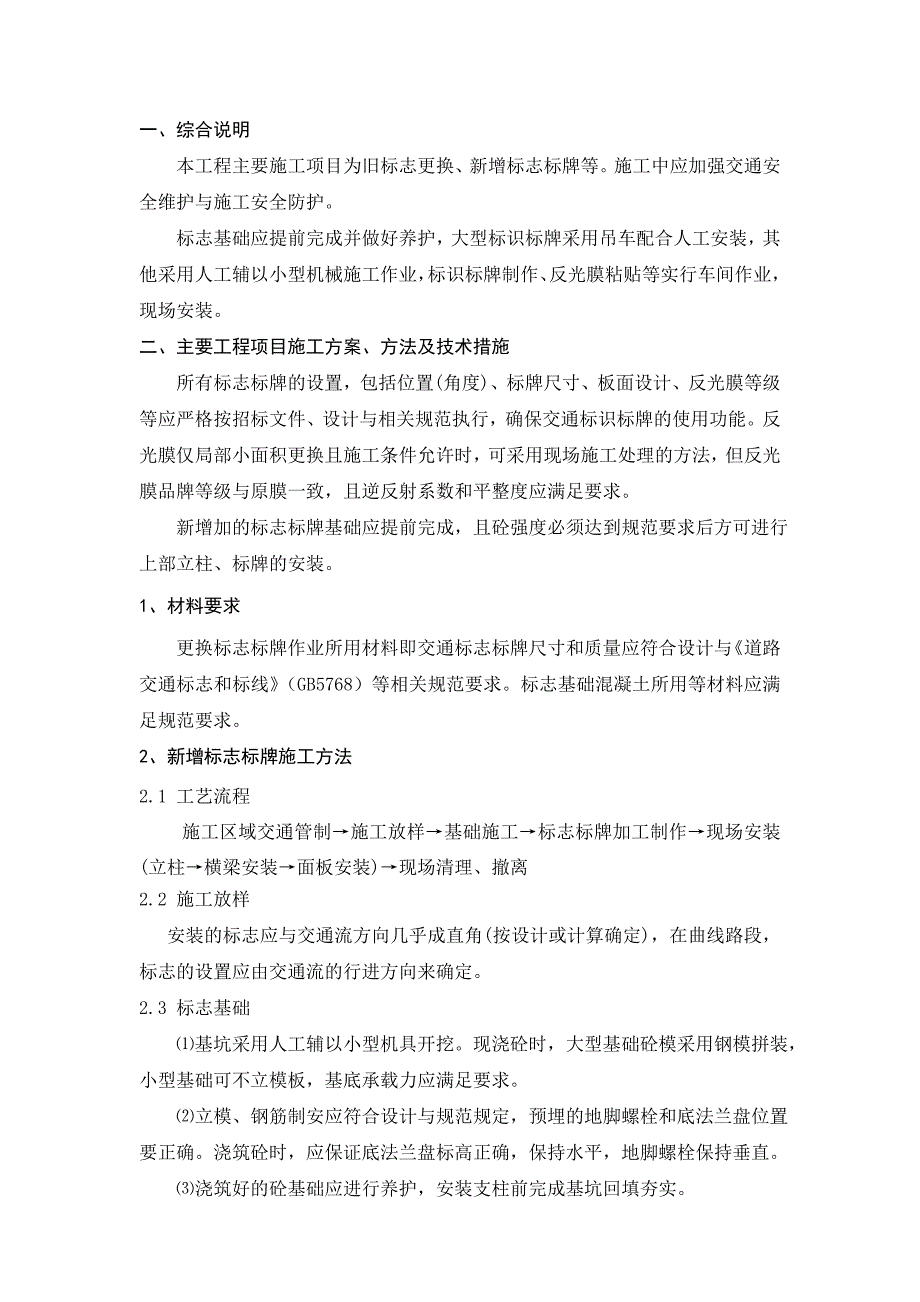 一、综合说明

本工程主要施工项目为旧标志更换、新增标志标牌等。施工中应加强交通安全维护与施工安全防护。

标志基础应提前完成并做好养护，大型标识标牌采用吊车配合人工安装，其他采用人工辅以小型机械施工作业，标识标牌制作、反光膜粘贴等实行车间作业，现场安装。

二、主要工程项目施工方案、方法及技术措施

所有标志标牌的设置，包括位置(角度)、标牌尺寸、板面设计、反光膜等级等应严格按招标文件、设计与相关规范执行，确保交通标识标牌的使用功能。反光膜仅局部小面积更换且施工条件允许时，可采用现场施工处理的方法，但反光膜品牌等级与原膜一致，且逆反射系数和平整度应满足要求。

新增加的标志标牌基础应提前完成，且砼强度必须达到规范要求后方可进行上部立柱、标牌的安装。

1、材料要求

更换标志标牌作业所用材料即交通标志标牌尺寸和质量应符合设计与《道路交通标志和标线》(GB5768）等相关规范要求。标志基础混凝土所用等材料应满足规范要求。

2、新增标志标牌施工方法

2.1 工艺流程

施工区域交通管制→施工放样→基础施工→标志标牌加工制作→现场安装(立柱→横梁安装→面板安装)→现场清理、撤离

2.2 施工放样

安装的标志应与交通流方向几乎成直角(按设计或计算确定)，在曲线路段，标志的设置应由交通流的行进方向来确定。

2.3 标志基础

⑴基坑采用人工辅以小型机具开挖。现浇砼时，大型基础砼模采用钢模拼装，小型基础可不立模板，基底承载力应满足要求。

⑵立模、钢筋制安应符合设计与规范规定，预埋的地脚螺栓和底法兰盘位置要正确。浇筑砼时，应保证底法兰盘标高正确，保持水平，地脚螺栓保持垂直。

⑶浇筑好的砼基础应进行养护，安装支柱前完成基坑回填夯实。